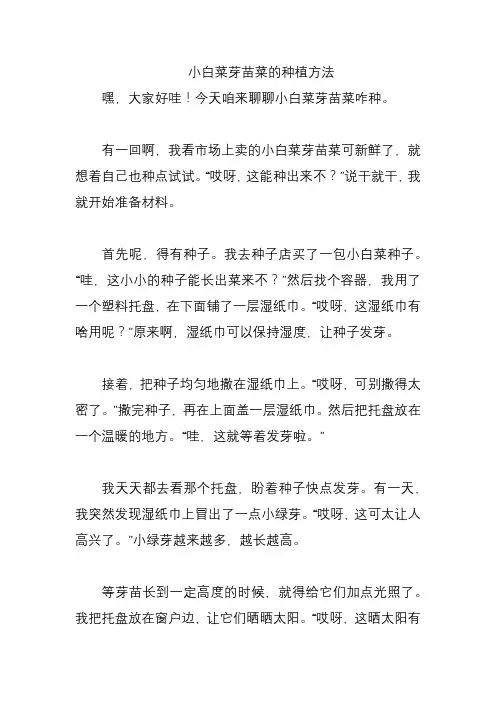 小白菜芽苗菜的种植方法

嘿，大家好哇！今天咱来聊聊小白菜芽苗菜咋种。

有一回啊，我看市场上卖的小白菜芽苗菜可新鲜了，就想着自己也种点试试。“哎呀，这能种出来不？”说干就干，我就开始准备材料。

首先呢，得有种子。我去种子店买了一包小白菜种子。“哇，这小小的种子能长出菜来不？”然后找个容器，我用了一个塑料托盘，在下面铺了一层湿纸巾。“哎呀，这湿纸巾有啥用呢？”原来啊，湿纸巾可以保持湿度，让种子发芽。

接着，把种子均匀地撒在湿纸巾上。“哎呀，可别撒得太密了。”撒完种子，再在上面盖一层湿纸巾。然后把托盘放在一个温暖的地方。“哇，这就等着发芽啦。”

我天天都去看那个托盘，盼着种子快点发芽。有一天，我突然发现湿纸巾上冒出了一点小绿芽。“哎呀，这可太让人高兴了。”小绿芽越来越多，越长越高。

等芽苗长到一定高度的时候，就得给它们加点光照了。我把托盘放在窗户边，让它们晒晒太阳。“哎呀，这晒太阳有